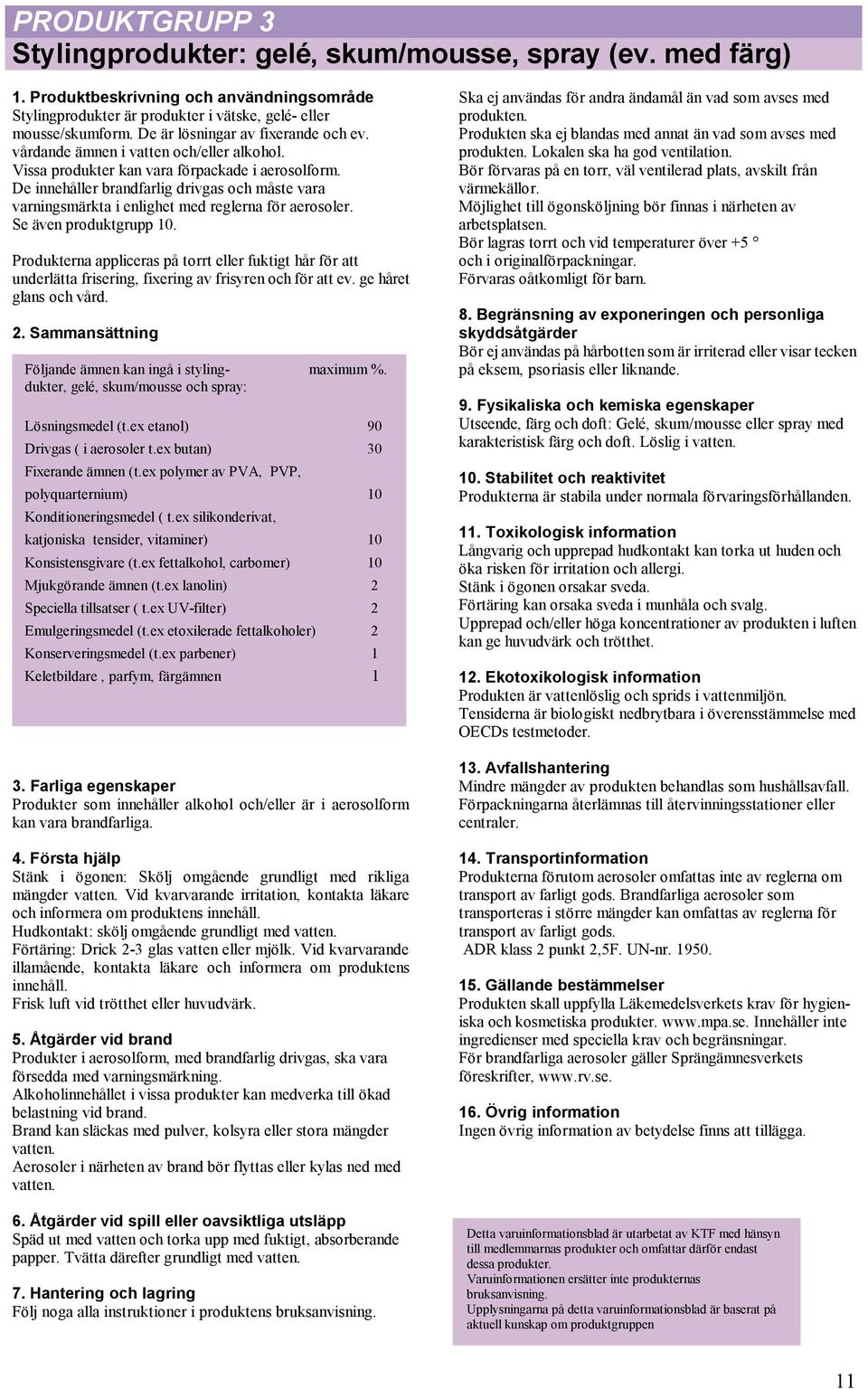 PRODUKTGRUPP 3
Stylingprodukter: gelé, skum/mousse, spray (ev. med färg)

1. Produktbeskrivning och användningsområde
Stylingprodukter är produkter i vätske, gelé- eller mousse/skumform. De är lösningar av fixerande och ev. vårdande ämnen i vatten och/eller alkohol. Vissa produkter kan vara förpackade i aerosolform. De innehåller brandfarlig drivgas och måste vara varningsmärkta i enlighet med reglerna för aerosoler. Se även produktgrupp 10.

Produkterna appliceras på torrt eller fuktigt hår för att underlätta frisering, fixering av frisyren och för att ev. ge håret glans och vård.

2. Sammansättning

| Följande ämnen kan ingå i stylingdukter, gelé, skum/mousse och spray: | maximum %. |
|---|---|
| Lösningsmedel (t.ex etanol) | 90 |
| Drivgas ( i aerosoler t.ex butan) | 30 |
| Fixerande ämnen (t.ex polymer av PVA, PVP, polyquarternium) | 10 |
| Konditioneringsmedel ( t.ex silikonderivat, katjoniska tensider, vitaminer) | 10 |
| Konsistensgivare (t.ex fettalkohol, carbomer) | 10 |
| Mjukgörande ämnen (t.ex lanolin) | 2 |
| Speciella tillsatser ( t.ex UV-filter) | 2 |
| Emulgeringsmedel (t.ex etoxilerade fettalkoholer) | 2 |
| Konserveringsmedel (t.ex parbener) | 1 |
| Keletbildare , parfym, färgämnen | 1 |

3. Farliga egenskaper
Produkter som innehåller alkohol och/eller är i aerosolform kan vara brandfarliga.

4. Första hjälp
Stänk i ögonen: Skölj omgående grundligt med rikliga mängder vatten. Vid kvarvarande irritation, kontakta läkare och informera om produktens innehåll.
Hudkontakt: skölj omgående grundligt med vatten.
Förtäring: Drick 2-3 glas vatten eller mjölk. Vid kvarvarande illamående, kontakta läkare och informera om produktens innehåll.
Frisk luft vid trötthet eller huvudvärk.

5. Åtgärder vid brand
Produkter i aerosolform, med brandfarlig drivgas, ska vara försedda med varningsmärkning.
Alkoholinnehållet i vissa produkter kan medverka till ökad belastning vid brand.
Brand kan släckas med pulver, kolsyra eller stora mängder vatten.
Aerosoler i närheten av brand bör flyttas eller kylas ned med vatten.

6. Åtgärder vid spill eller oavsiktliga utsläpp
Späd ut med vatten och torka upp med fuktigt, absorberande papper. Tvätta därefter grundligt med vatten.

7. Hantering och lagring
Följ noga alla instruktioner i produktens bruksanvisning.

Ska ej användas för andra ändamål än vad som avses med produkten.
Produkten ska ej blandas med annat än vad som avses med produkten. Lokalen ska ha god ventilation.
Bör förvaras på en torr, väl ventilerad plats, avskilt från värmekällor.
Möjlighet till ögonsköljning bör finnas i närheten av arbetsplatsen.
Bör lagras torrt och vid temperaturer över +5 °
och i originalförpackningar.
Förvaras oåtkomligt för barn.

8. Begränsning av exponeringen och personliga skyddsåtgärder
Bör ej användas på hårbotten som är irriterad eller visar tecken på eksem, psoriasis eller liknande.

9. Fysikaliska och kemiska egenskaper
Utseende, färg och doft: Gelé, skum/mousse eller spray med karakteristisk färg och doft. Löslig i vatten.

10. Stabilitet och reaktivitet
Produkterna är stabila under normala förvaringsförhållanden.

11. Toxikologisk information
Långvarig och upprepad hudkontakt kan torka ut huden och öka risken för irritation och allergi.
Stänk i ögonen orsakar sveda.
Förtäring kan orsaka sveda i munhåla och svalg.
Upprepad och/eller höga koncentrationer av produkten i luften kan ge huvudvärk och trötthet.

12. Ekotoxikologisk information
Produkten är vattenlöslig och sprids i vattenmiljön.
Tensiderna är biologiskt nedbrytbara i överensstämmelse med OECDs testmetoder.

13. Avfallshantering
Mindre mängder av produkten behandlas som hushållsavfall.
Förpackningarna återlämnas till återvinningsstationer eller centraler.

14. Transportinformation
Produkterna förutom aerosoler omfattas inte av reglerna om transport av farligt gods. Brandfarliga aerosoler som transporteras i större mängder kan omfattas av reglerna för transport av farligt gods.
ADR klass 2 punkt 2,5F. UN-nr. 1950.

15. Gällande bestämmelser
Produkten skall uppfylla Läkemedelsverkets krav för hygieniska och kosmetiska produkter. www.mpa.se. Innehåller inte ingredienser med speciella krav och begränsningar.
För brandfarliga aerosoler gäller Sprängämnesverkets föreskrifter, www.rv.se.

16. Övrig information
Ingen övrig information av betydelse finns att tillägga.

Detta varuinformationsblad är utarbetat av KTF med hänsyn till medlemmarnas produkter och omfattar därför endast dessa produkter.
Varuinformationen ersätter inte produkternas bruksanvisning.
Upplysningarna på detta varuinformationsblad är baserat på aktuell kunskap om produktgruppen

11